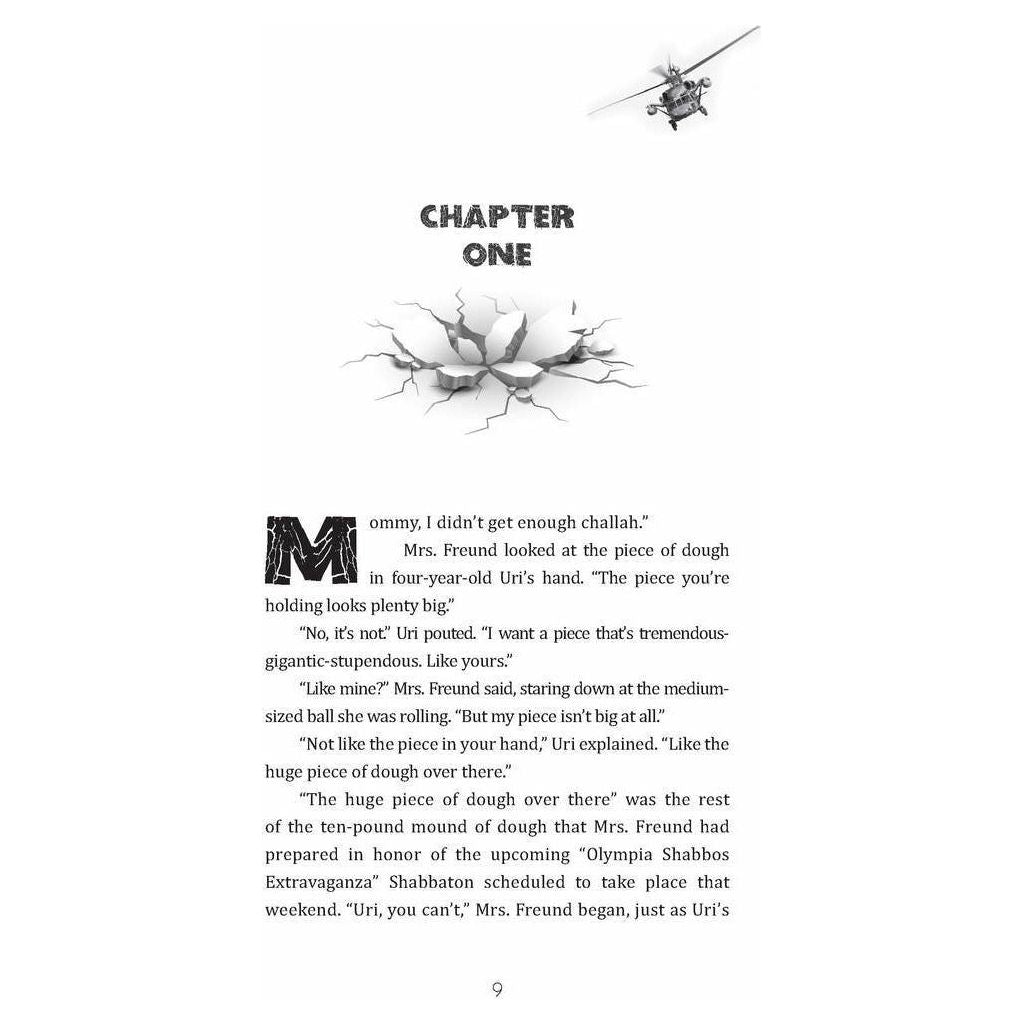 CHAPTER ONE

Mommy, I didn't get enough challah."

Mrs. Freund looked at the piece of dough in four-year-old Uri's hand. "The piece you're holding looks plenty big."

"No, it's not." Uri pouted. "I want a piece that's tremendous-gigantic-stupendous. Like yours."

"Like mine?" Mrs. Freund said, staring down at the medium-sized ball she was rolling. "But my piece isn't big at all."

"Not like the piece in your hand," Uri explained. "Like the huge piece of dough over there."

"The huge piece of dough over there" was the rest of the ten-pound mound of dough that Mrs. Freund had prepared in honor of the upcoming "Olympia Shabbos Extravaganza" Shabbaton scheduled to take place that weekend. "Uri, you can't," Mrs. Freund began, just as Uri's

9